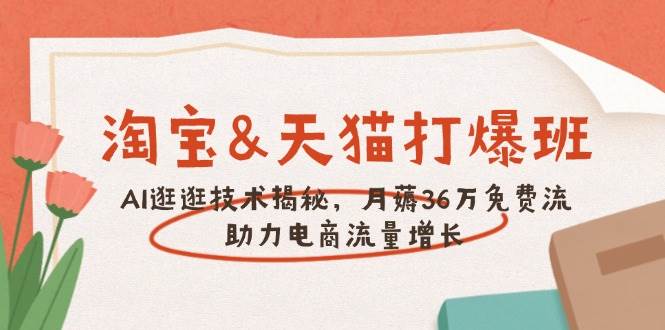 淘宝&天猫打爆班

AI逛逛技术揭秘，月薅36万免费流
助力电商流量增长